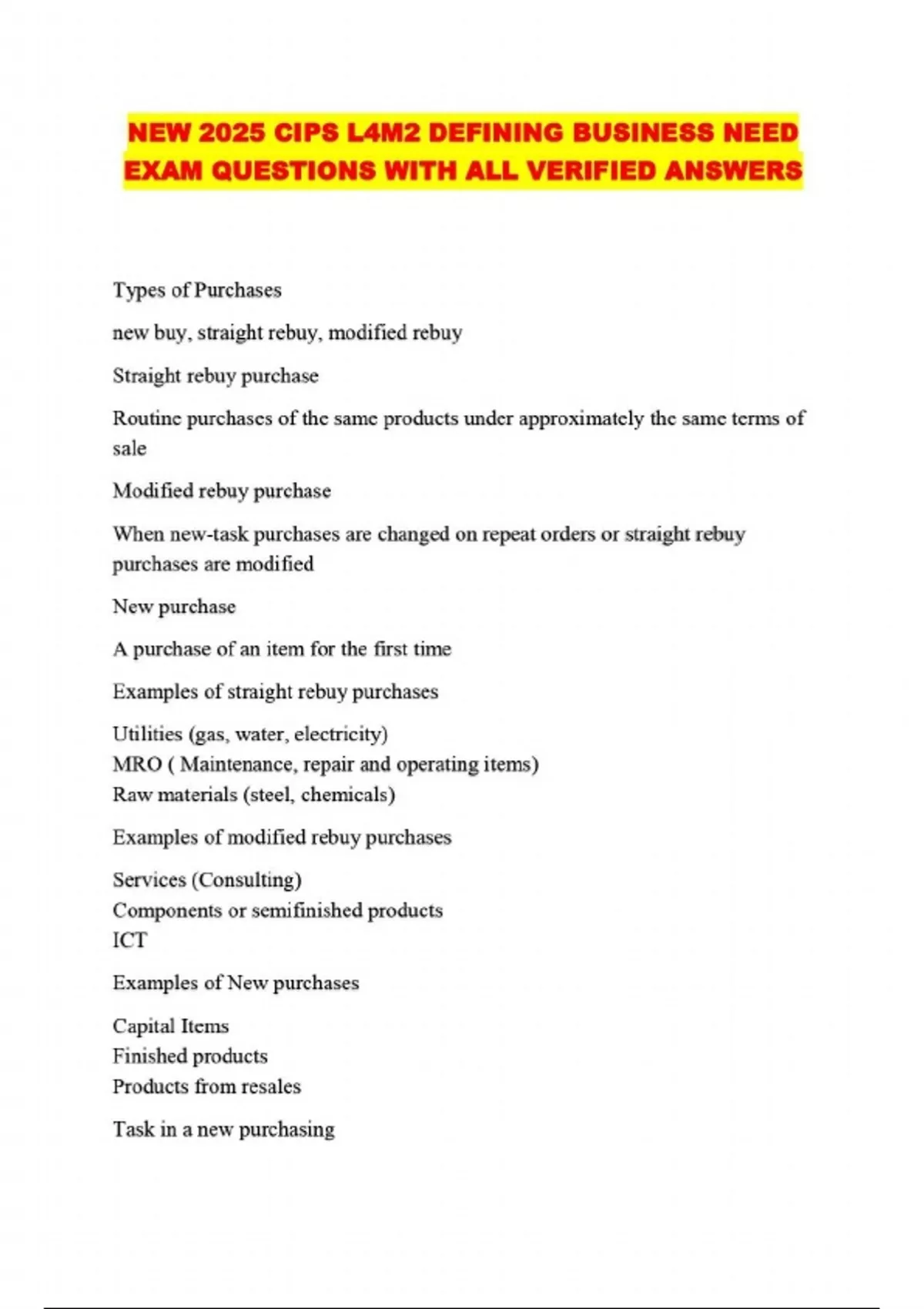 NEW 2025 CIPS L4M2 DEFINING BUSINESS NEED EXAM QUESTIONS WITH ALL VERIFIED ANSWERS

Types of Purchases

new buy, straight rebuy, modified rebuy

Straight rebuy purchase

Routine purchases of the same products under approximately the same terms of sale

Modified rebuy purchase

When new-task purchases are changed on repeat orders or straight rebuy purchases are modified

New purchase

A purchase of an item for the first time

Examples of straight rebuy purchases

Utilities (gas, water, electricity)
MRO ( Maintenance, repair and operating items)
Raw materials (steel, chemicals)

Examples of modified rebuy purchases

Services (Consulting)
Components or semifinished products
ICT

Examples of New purchases

Capital Items
Finished products
Products from resales

Task in a new purchasing